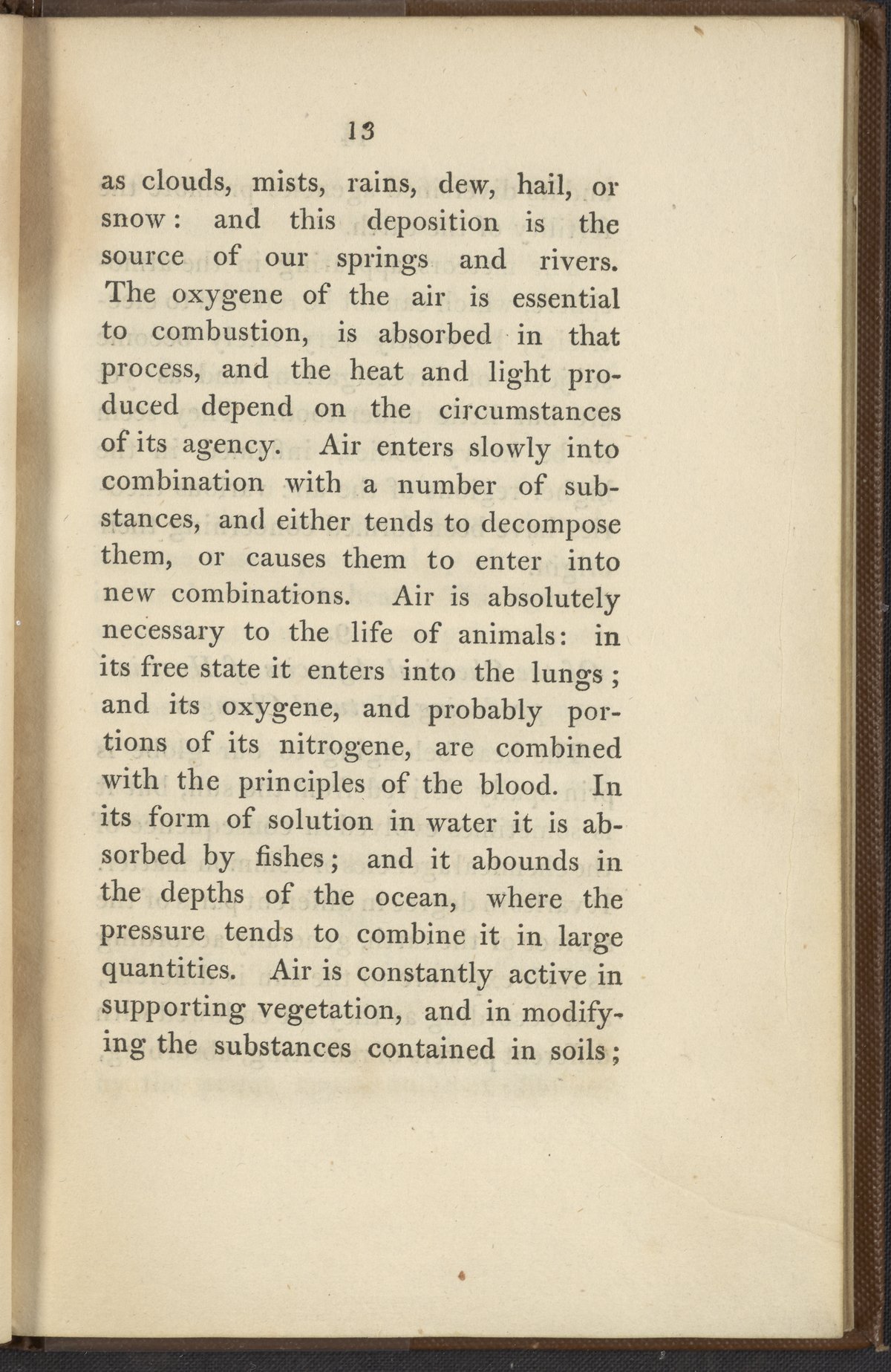 13

as clouds, mists, rains, dew, hail, or snow: and this deposition is the source of our springs and rivers. The oxygene of the air is essential to combustion, is absorbed in that process, and the heat and light produced depend on the circumstances of its agency. Air enters slowly into combination with a number of substances, and either tends to decompose them, or causes them to enter into new combinations. Air is absolutely necessary to the life of animals: in its free state it enters into the lungs; and its oxygene, and probably portions of its nitrogene, are combined with the principles of the blood. In its form of solution in water it is absorbed by fishes; and it abounds in the depths of the ocean, where the pressure tends to combine it in large quantities. Air is constantly active in supporting vegetation, and in modifying the substances contained in soils;